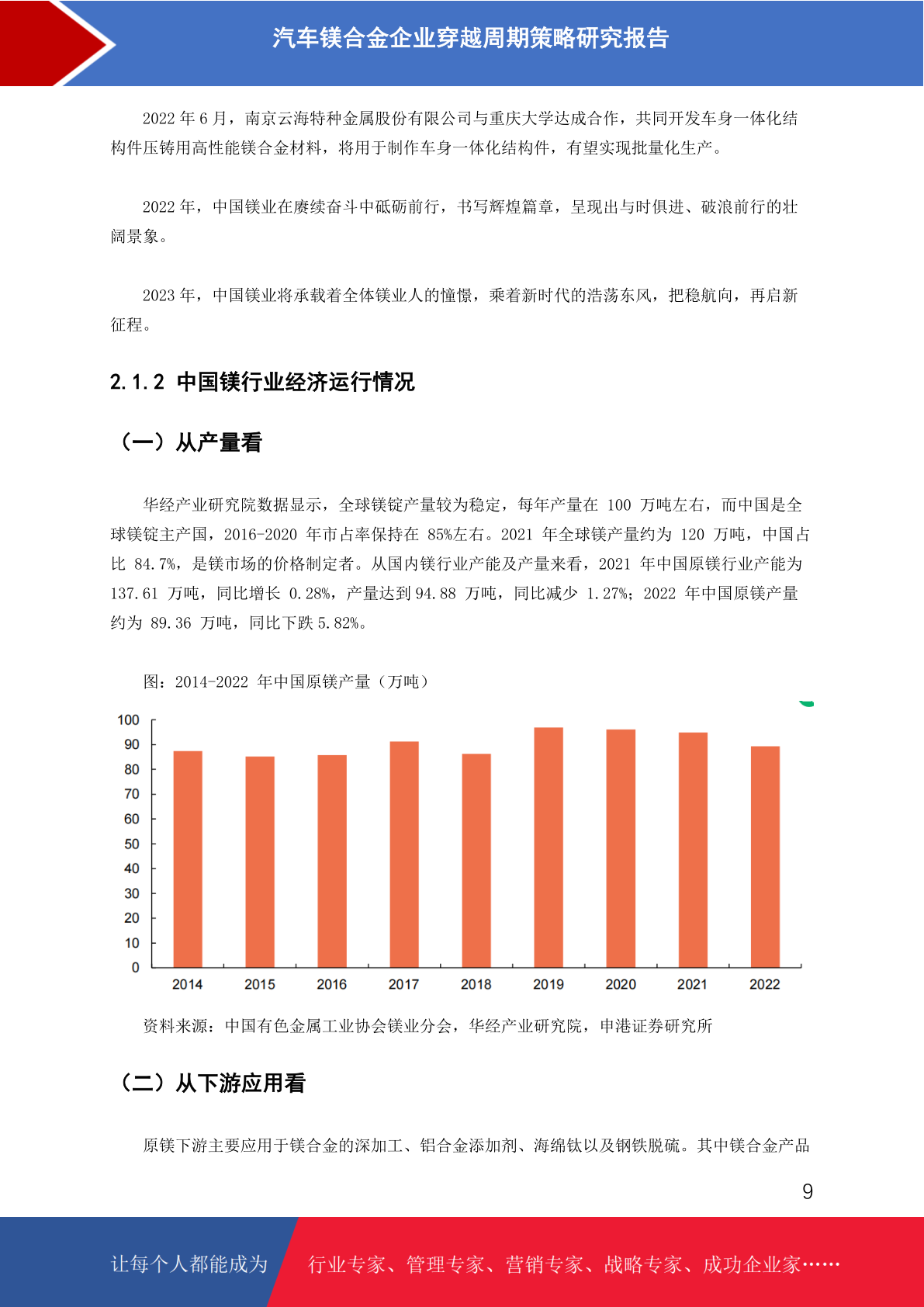 汽车镁合金企业穿越周期策略研究报告

2022 年 6 月，南京云海特种金属股份有限公司与重庆大学达成合作，共同开发车身一体化结构件压铸用高性能镁合金材料，将用于制作车身一体化结构件，有望实现批量化生产。

2022 年，中国镁业在赓续奋斗中砥砺前行，书写辉煌篇章，呈现出与时俱进、破浪前行的壮阔景象。

2023 年，中国镁业将承载着全体镁业人的憧憬，乘着新时代的浩荡东风，把稳航向，再启新征程。

2.1.2 中国镁行业经济运行情况

（一）从产量看

华经产业研究院数据显示，全球镁锭产量较为稳定，每年产量在 100 万吨左右，而中国是全球镁锭主产国，2016-2020 年市占率保持在 85%左右。2021 年全球镁产量约为 120 万吨，中国占比 84.7%，是镁市场的价格制定者。从国内镁行业产能及产量来看，2021 年中国原镁行业产能为 137.61 万吨，同比增长 0.28%，产量达到 94.88 万吨，同比减少 1.27%；2022 年中国原镁产量约为 89.36 万吨，同比下跌 5.82%。

图：2014-2022 年中国原镁产量（万吨）

100
90
80
70
60
50
40
30
20
10
0
2014 2015 2016 2017 2018 2019 2020 2021 2022

资料来源：中国有色金属工业协会镁业分会，华经产业研究院，申港证券研究所

（二）从下游应用看

原镁下游主要应用于镁合金的深加工、铝合金添加剂、海绵钛以及钢铁脱硫。其中镁合金产品

9

让每个人都能成为 行业专家、管理专家、营销专家、战略专家、成功企业家……